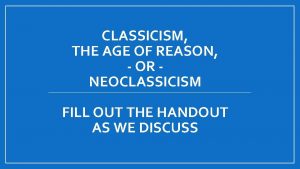 CLASSICISM,
THE AGE OF REASON,
- OR -
NEOCLASSICISM

FILL OUT THE HANDOUT
AS WE DISCUSS